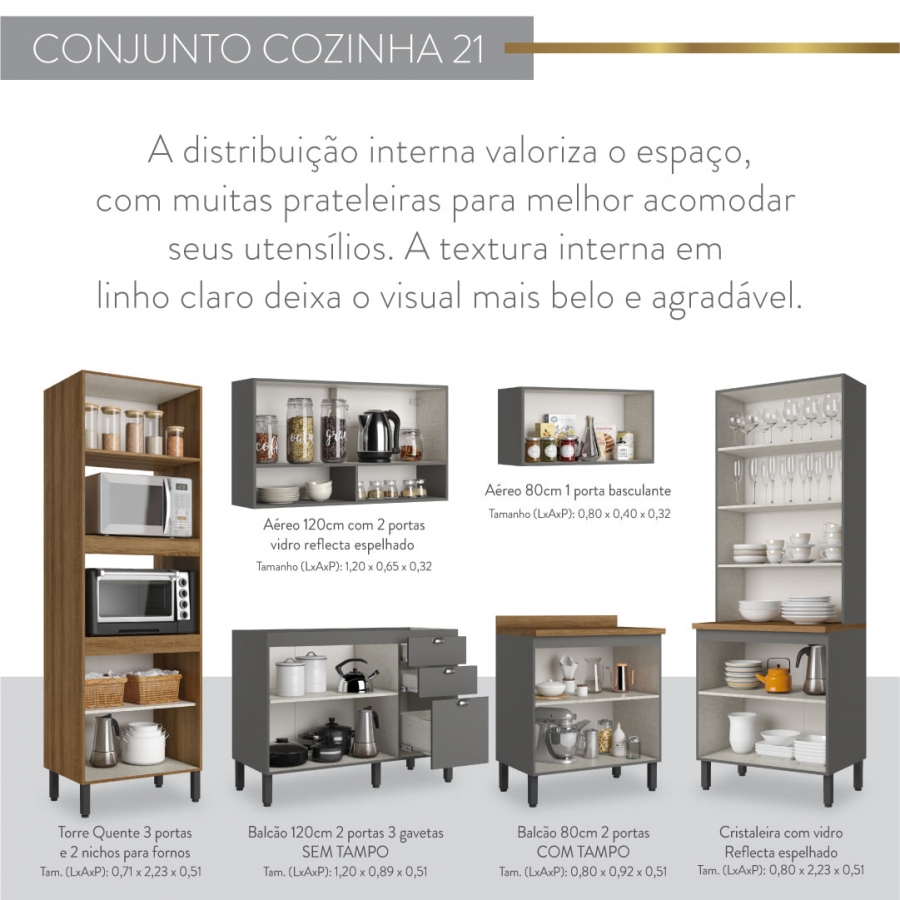 CONJUNTO COZINHA 21

A distribuição interna valoriza o espaço, com muitas prateleiras para melhor acomodar seus utensílios. A textura interna em linho claro deixa o visual mais belo e agradável.

Aéreo 120cm com 2 portas
vidro reflecta espelhado
Tamanho (LxAxP): 1,20 x 0,65 x 0,32

Aéreo 80cm 1 porta basculante
Tamanho (LxAxP): 0,80 x 0,40 x 0,32

Torre Quente 3 portas
e 2 nichos para fornos
Tam. (LxAxP): 0,71 x 2,23 x 0,51

Balcão 120cm 2 portas 3 gavetas
SEM TAMPO
Tam. (LxAxP): 1,20 x 0,89 x 0,51

Balcão 80cm 2 portas
COM TAMPO
Tam. (LxAxP): 0,80 x 0,92 x 0,51

Cristaleira com vidro
Reflecta espelhado
Tam. (LxAxP): 0,80 x 2,23 x 0,51